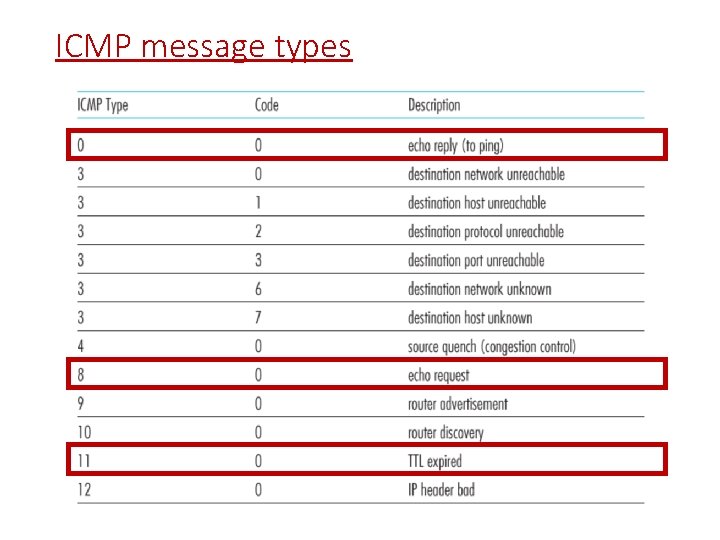 ICMP message types

| ICMP Type | Code | Description |
|---|---|---|
| 0 | 0 | echo reply (to ping) |
| 3 | 0 | destination network unreachable |
| 3 | 1 | destination host unreachable |
| 3 | 2 | destination protocol unreachable |
| 3 | 3 | destination port unreachable |
| 3 | 6 | destination network unknown |
| 3 | 7 | destination host unknown |
| 4 | 0 | source quench (congestion control) |
| 8 | 0 | echo request |
| 9 | 0 | router advertisement |
| 10 | 0 | router discovery |
| 11 | 0 | TTL expired |
| 12 | 0 | IP header bad |